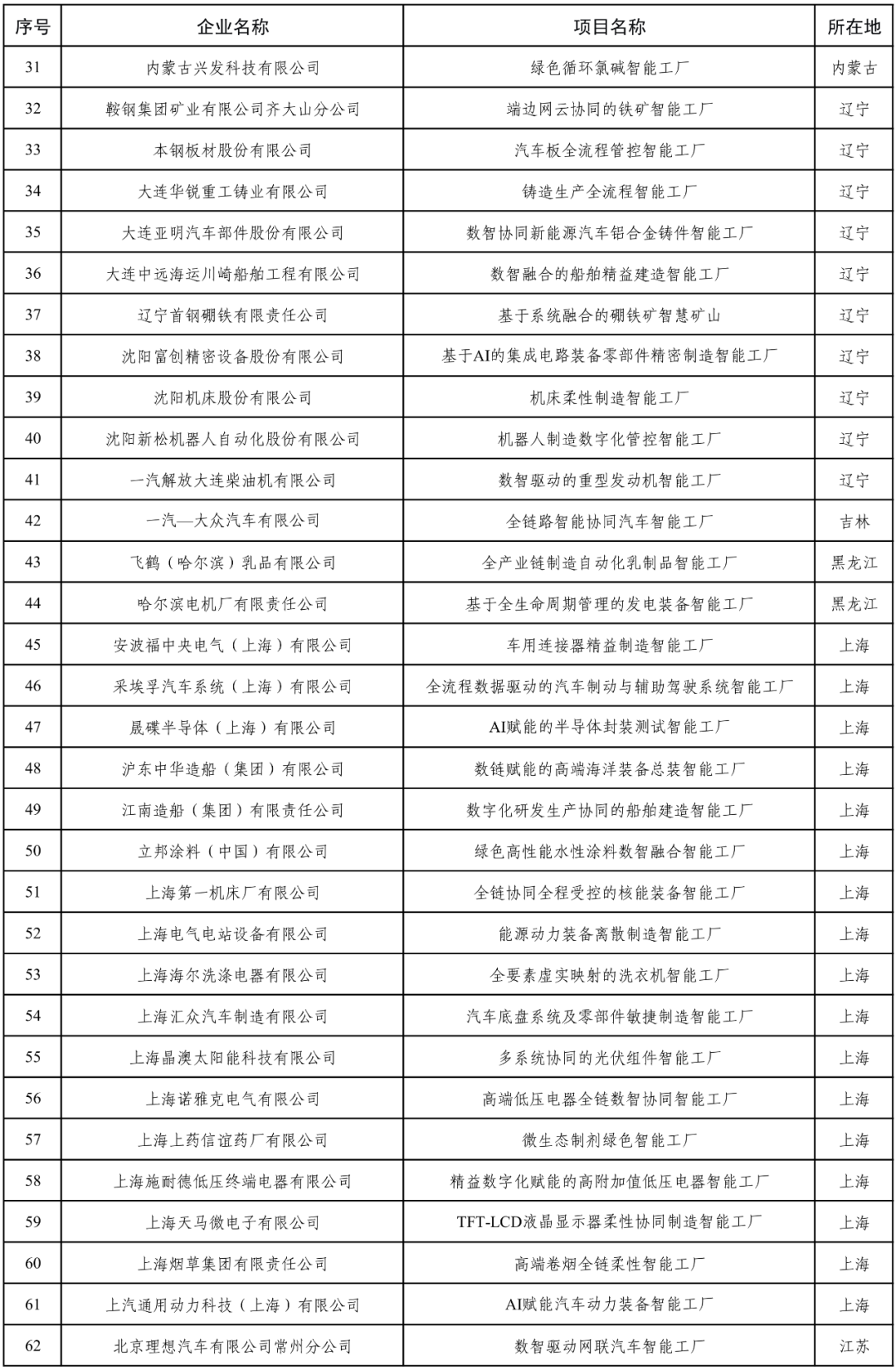 | 序号 | 企业名称 | 项目名称 | 所在地 |
|---|---|---|---|
| 31 | 内蒙古兴发科技有限公司 | 绿色循环氯碱智能工厂 | 内蒙古 |
| 32 | 鞍钢集团矿业有限公司齐大山分公司 | 端边网云协同的铁矿智能工厂 | 辽宁 |
| 33 | 本钢板材股份有限公司 | 汽车板全流程管控智能工厂 | 辽宁 |
| 34 | 大连华锐重工铸业有限公司 | 铸造生产全流程智能工厂 | 辽宁 |
| 35 | 大连亚明汽车部件股份有限公司 | 数智协同新能源汽车铝合金铸件智能工厂 | 辽宁 |
| 36 | 大连中远海运川崎船舶工程有限公司 | 数智融合的船舶精益建造智能工厂 | 辽宁 |
| 37 | 辽宁首钢硼铁有限责任公司 | 基于系统融合的硼铁矿智慧矿山 | 辽宁 |
| 38 | 沈阳富创精密设备股份有限公司 | 基于AI的集成电路装备零部件精密制造智能工厂 | 辽宁 |
| 39 | 沈阳机床股份有限公司 | 机床柔性制造智能工厂 | 辽宁 |
| 40 | 沈阳新松机器人自动化股份有限公司 | 机器人制造数字化管控智能工厂 | 辽宁 |
| 41 | 一汽解放大连柴油机有限公司 | 数智驱动的重型发动机智能工厂 | 辽宁 |
| 42 | 一汽—大众汽车有限公司 | 全链路智能协同汽车智能工厂 | 吉林 |
| 43 | 飞鹤（哈尔滨）乳品有限公司 | 全产业链制造自动化乳制品智能工厂 | 黑龙江 |
| 44 | 哈尔滨电机厂有限责任公司 | 基于全生命周期管理的发电装备智能工厂 | 黑龙江 |
| 45 | 安波福中央电气（上海）有限公司 | 车用连接器精益制造智能工厂 | 上海 |
| 46 | 采埃孚汽车系统（上海）有限公司 | 全流程数据驱动的汽车制动与辅助驾驶系统智能工厂 | 上海 |
| 47 | 晟碟半导体（上海）有限公司 | AI赋能的半导体封装测试智能工厂 | 上海 |
| 48 | 沪东中华造船（集团）有限公司 | 数链赋能的高端海洋装备总装智能工厂 | 上海 |
| 49 | 江南造船（集团）有限责任公司 | 数字化研发生产协同的船舶建造智能工厂 | 上海 |
| 50 | 立邦涂料（中国）有限公司 | 绿色高性能水性涂料数智融合智能工厂 | 上海 |
| 51 | 上海第一机床厂有限公司 | 全链协同全程受控的核能装备智能工厂 | 上海 |
| 52 | 上海电气电站设备有限公司 | 能源动力装备离散制造智能工厂 | 上海 |
| 53 | 上海海尔洗涤电器有限公司 | 全要素虚实映射的洗衣机智能工厂 | 上海 |
| 54 | 上海汇众汽车制造有限公司 | 汽车底盘系统及零部件敏捷制造智能工厂 | 上海 |
| 55 | 上海晶澳太阳能科技有限公司 | 多系统协同的光伏组件智能工厂 | 上海 |
| 56 | 上海诺雅克电气有限公司 | 高端低压电器全链数智协同智能工厂 | 上海 |
| 57 | 上海上药信谊药厂有限公司 | 微生态制剂绿色智能工厂 | 上海 |
| 58 | 上海施耐德低压终端电器有限公司 | 精益数字化赋能的高附加值低压电器智能工厂 | 上海 |
| 59 | 上海天马微电子有限公司 | TFT-LCD液晶显示器柔性协同制造智能工厂 | 上海 |
| 60 | 上海烟草集团有限责任公司 | 高端卷烟全链柔性智能工厂 | 上海 |
| 61 | 上汽通用动力科技（上海）有限公司 | AI赋能汽车动力装备智能工厂 | 上海 |
| 62 | 北京理想汽车有限公司常州分公司 | 数智驱动网联汽车智能工厂 | 江苏 |